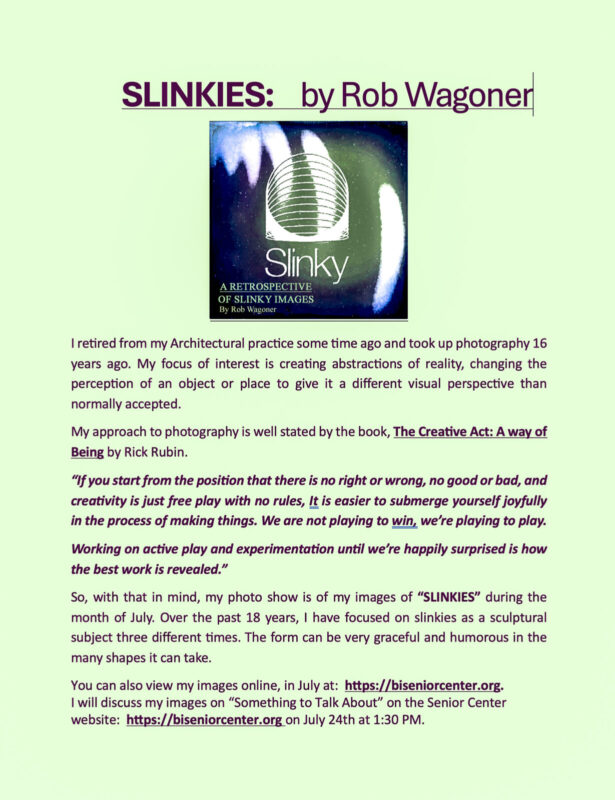 SLINKIES: by Rob Wagoner

Slinky

A RETROSPECTIVE
OF SLINKY IMAGES
By Rob Wagoner

I retired from my Architectural practice some time ago and took up photography 16 years ago. My focus of interest is creating abstractions of reality, changing the perception of an object or place to give it a different visual perspective than normally accepted.

My approach to photography is well stated by the book, The Creative Act: A way of Being by Rick Rubin.

"If you start from the position that there is no right or wrong, no good or bad, and creativity is just free play with no rules, It is easier to submerge yourself joyfully in the process of making things. We are not playing to win, we're playing to play.

Working on active play and experimentation until we're happily surprised is how the best work is revealed."

So, with that in mind, my photo show is of my images of "SLINKIES" during the month of July. Over the past 18 years, I have focused on slinkies as a sculptural subject three different times. The form can be very graceful and humorous in the many shapes it can take.

You can also view my images online, in July at: https://biseniorcenter.org.
I will discuss my images on "Something to Talk About" on the Senior Center website: https://biseniorcenter.org on July 24th at 1:30 PM.